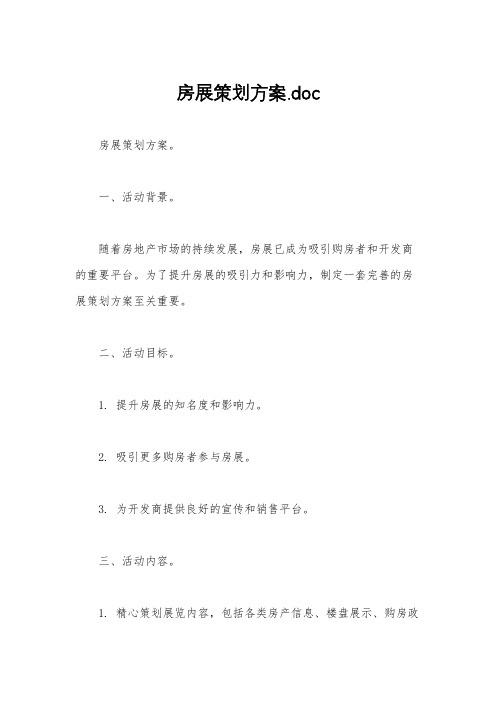 房展策划方案.doc

房展策划方案。

一、活动背景。

随着房地产市场的持续发展，房展已成为吸引购房者和开发商的重要平台。为了提升房展的吸引力和影响力，制定一套完善的房展策划方案至关重要。

二、活动目标。

1. 提升房展的知名度和影响力。

2. 吸引更多购房者参与房展。

3. 为开发商提供良好的宣传和销售平台。

三、活动内容。

1. 精心策划展览内容，包括各类房产信息、楼盘展示、购房政